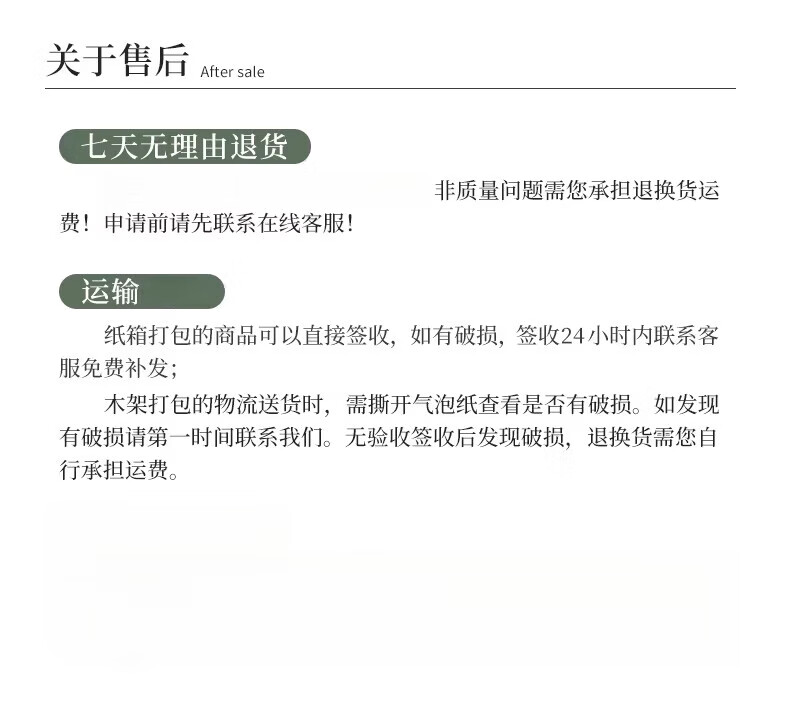 关于售后 After sale

七天无理由退货

非质量问题需您承担退换货运费！申请前请先联系在线客服！

运输

纸箱打包的商品可以直接签收，如有破损，签收24小时内联系客服免费补发；

木架打包的物流送货时，需撕开气泡纸查看是否有破损。如发现有破损请第一时间联系我们。无验收签收后发现破损，退换货需您自行承担运费。